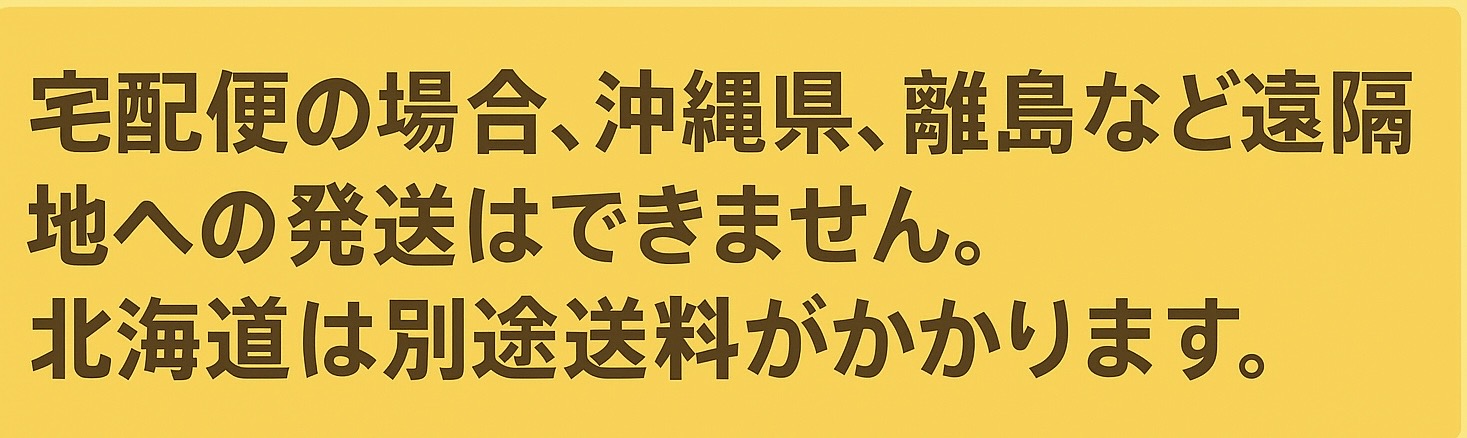 宅配便の場合、沖縄県、離島など遠隔地への発送はできません。
北海道は別途送料がかかります。